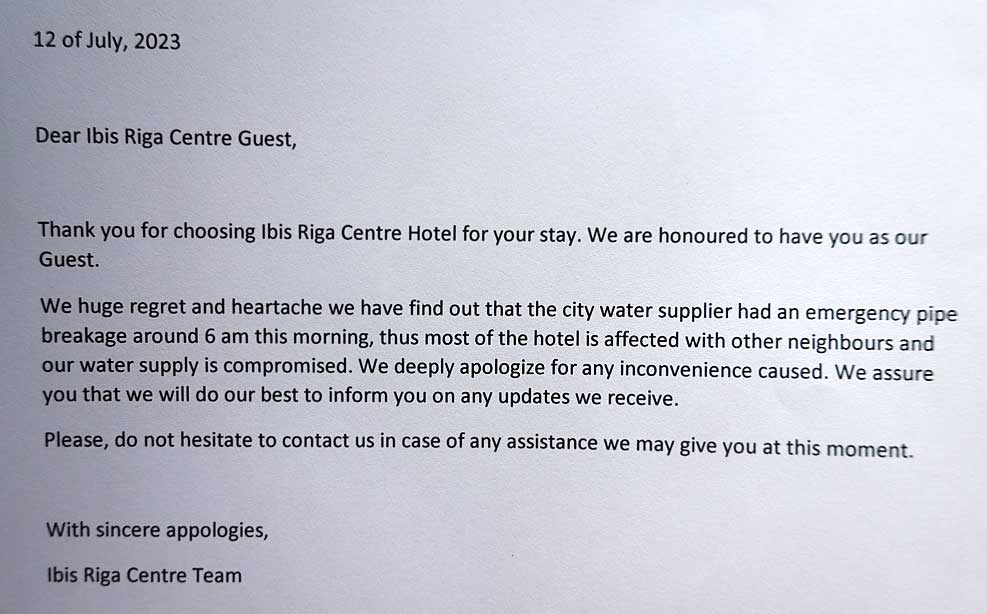 12 of July, 2023

Dear Ibis Riga Centre Guest,

Thank you for choosing Ibis Riga Centre Hotel for your stay. We are honoured to have you as our Guest.

We huge regret and heartache we have find out that the city water supplier had an emergency pipe breakage around 6 am this morning, thus most of the hotel is affected with other neighbours and our water supply is compromised. We deeply apologize for any inconvenience caused. We assure you that we will do our best to inform you on any updates we receive.

Please, do not hesitate to contact us in case of any assistance we may give you at this moment.

With sincere appologies,

Ibis Riga Centre Team